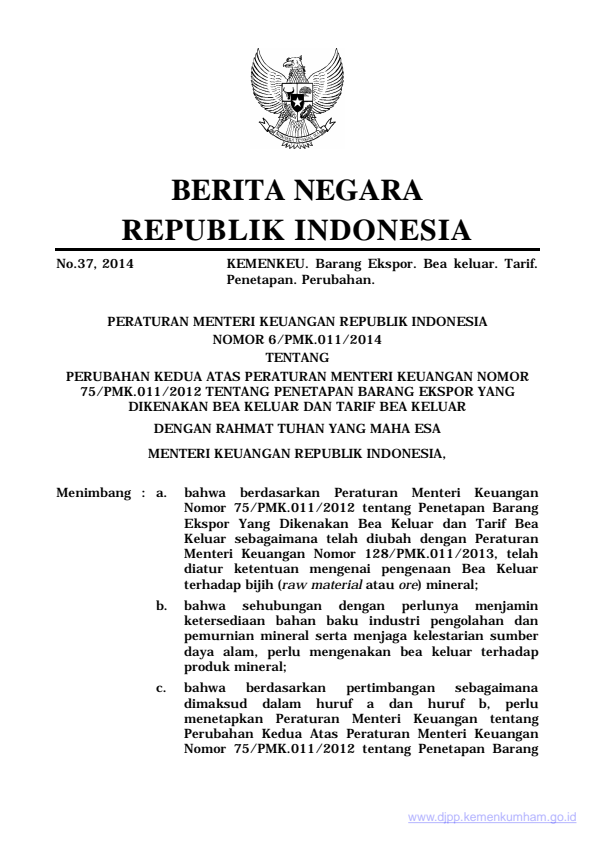 BERITA NEGARA
REPUBLIK INDONESIA

No.37, 2014

KEMENKEU. Barang Ekspor. Bea keluar. Tarif. Penetapan. Perubahan.

PERATURAN MENTERI KEUANGAN REPUBLIK INDONESIA
NOMOR 6/PMK.011/2014
TENTANG
PERUBAHAN KEDUA ATAS PERATURAN MENTERI KEUANGAN NOMOR 75/PMK.011/2012 TENTANG PENETAPAN BARANG EKSPOR YANG DIKENAKAN BEA KELUAR DAN TARIF BEA KELUAR

DENGAN RAHMAT TUHAN YANG MAHA ESA

MENTERI KEUANGAN REPUBLIK INDONESIA,

Menimbang : a. bahwa berdasarkan Peraturan Menteri Keuangan Nomor 75/PMK.011/2012 tentang Penetapan Barang Ekspor Yang Dikenakan Bea Keluar dan Tarif Bea Keluar sebagaimana telah diubah dengan Peraturan Menteri Keuangan Nomor 128/PMK.011/2013, telah diatur ketentuan mengenai pengenaan Bea Keluar terhadap bijih (raw material atau ore) mineral;

b. bahwa sehubungan dengan perlunya menjamin ketersediaan bahan baku industri pengolahan dan pemurnian mineral serta menjaga kelestarian sumber daya alam, perlu mengenakan bea keluar terhadap produk mineral;

c. bahwa berdasarkan pertimbangan sebagaimana dimaksud dalam huruf a dan huruf b, perlu menetapkan Peraturan Menteri Keuangan tentang Perubahan Kedua Atas Peraturan Menteri Keuangan Nomor 75/PMK.011/2012 tentang Penetapan Barang

www.djpp.kemenkumham.go.id